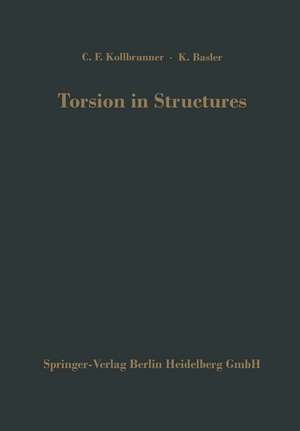 C. F. Kollbrunner · K. Basler

Torsion in Structures

Springer-Verlag Berlin Heidelberg GmbH